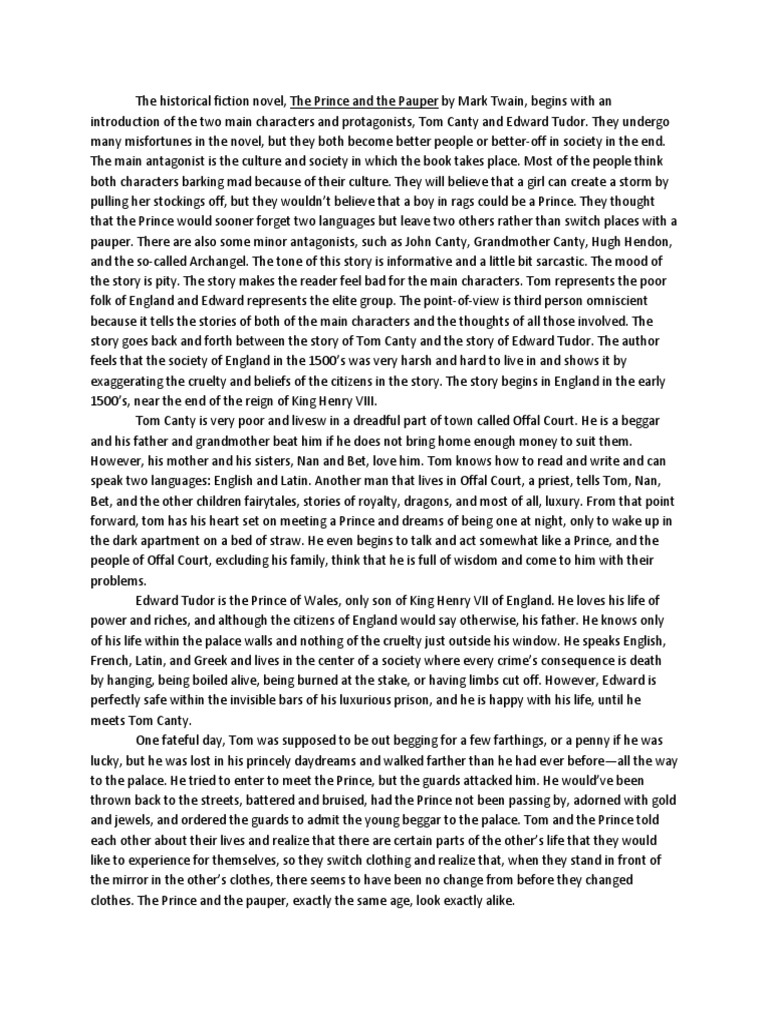 The historical fiction novel, The Prince and the Pauper by Mark Twain, begins with an introduction of the two main characters and protagonists, Tom Canty and Edward Tudor. They undergo many misfortunes in the novel, but they both become better people or better-off in society in the end. The main antagonist is the culture and society in which the book takes place. Most of the people think both characters barking mad because of their culture. They will believe that a girl can create a storm by pulling her stockings off, but they wouldn't believe that a boy in rags could be a Prince. They thought that the Prince would sooner forget two languages but leave two others rather than switch places with a pauper. There are also some minor antagonists, such as John Canty, Grandmother Canty, Hugh Hendon, and the so-called Archangel. The tone of this story is informative and a little bit sarcastic. The mood of the story is pity. The story makes the reader feel bad for the main characters. Tom represents the poor folk of England and Edward represents the elite group. The point-of-view is third person omniscient because it tells the stories of both of the main characters and the thoughts of all those involved. The story goes back and forth between the story of Tom Canty and the story of Edward Tudor. The author feels that the society of England in the 1500's was very harsh and hard to live in and shows it by exaggerating the cruelty and beliefs of the citizens in the story. The story begins in England in the early 1500's, near the end of the reign of King Henry VIII.

Tom Canty is very poor and livesw in a dreadful part of town called Offal Court. He is a beggar and his father and grandmother beat him if he does not bring home enough money to suit them. However, his mother and his sisters, Nan and Bet, love him. Tom knows how to read and write and can speak two languages: English and Latin. Another man that lives in Offal Court, a priest, tells Tom, Nan, Bet, and the other children fairytales, stories of royalty, dragons, and most of all, luxury. From that point forward, tom has his heart set on meeting a Prince and dreams of being one at night, only to wake up in the dark apartment on a bed of straw. He even begins to talk and act somewhat like a Prince, and the people of Offal Court, excluding his family, think that he is full of wisdom and come to him with their problems.

Edward Tudor is the Prince of Wales, only son of King Henry VII of England. He loves his life of power and riches, and although the citizens of England would say otherwise, his father. He knows only of his life within the palace walls and nothing of the cruelty just outside his window. He speaks English, French, Latin, and Greek and lives in the center of a society where every crime's consequence is death by hanging, being boiled alive, being burned at the stake, or having limbs cut off. However, Edward is perfectly safe within the invisible bars of his luxurious prison, and he is happy with his life, until he meets Tom Canty.

One fateful day, Tom was supposed to be out begging for a few farthings, or a penny if he was lucky, but he was lost in his princely daydreams and walked farther than he had ever before—all the way to the palace. He tried to enter to meet the Prince, but the guards attacked him. He would've been thrown back to the streets, battered and bruised, had the Prince not been passing by, adorned with gold and jewels, and ordered the guards to admit the young beggar to the palace. Tom and the Prince told each other about their lives and realize that there are certain parts of the other's life that they would like to experience for themselves, so they switch clothing and realize that, when they stand in front of the mirror in the other's clothes, there seems to have been no change from before they changed clothes. The Prince and the pauper, exactly the same age, look exactly alike.